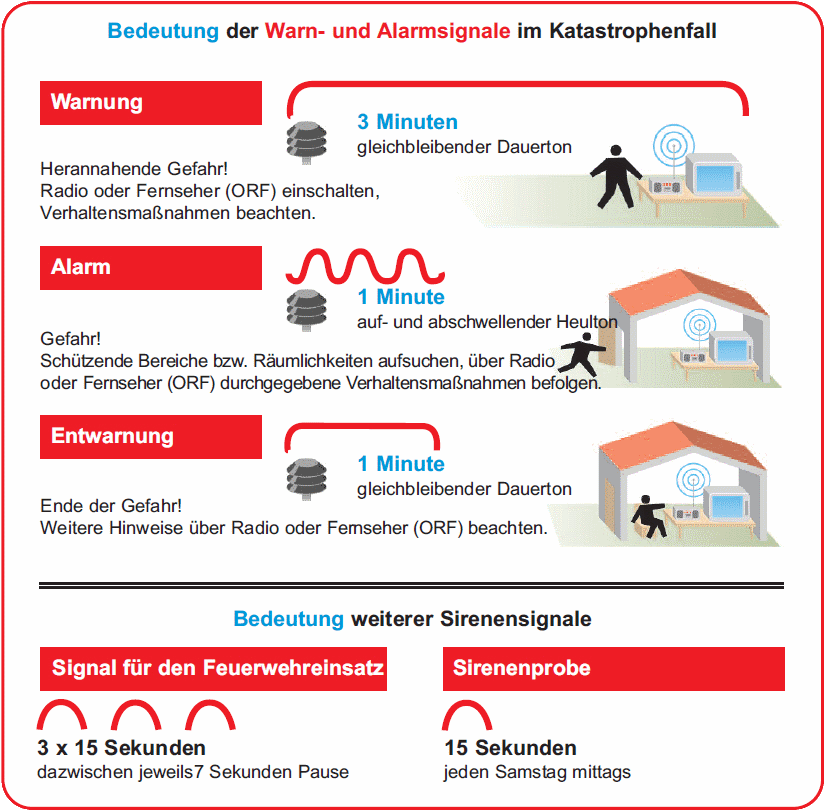 Bedeutung der Warn- und Alarmsignale im Katastrophenfall

Warnung

3 Minuten
gleichbleibender Dauerton

Herannahende Gefahr!
Radio oder Fernseher (ORF) einschalten, Verhaltensmaßnahmen beachten.

Alarm

1 Minute
auf- und abschwellender Heulton

Gefahr!
Schützende Bereiche bzw. Räumlichkeiten aufsuchen, über Radio oder Fernseher (ORF) durchgegebene Verhaltensmaßnahmen befolgen.

Entwarnung

1 Minute
gleichbleibender Dauerton

Ende der Gefahr!
Weitere Hinweise über Radio oder Fernseher (ORF) beachten.

Bedeutung weiterer Sirenensignale

Signal für den Feuerwehreinsatz

3 x 15 Sekunden
dazwischen jeweils7 Sekunden Pause

Sirenenprobe

15 Sekunden
jeden Samstag mittags